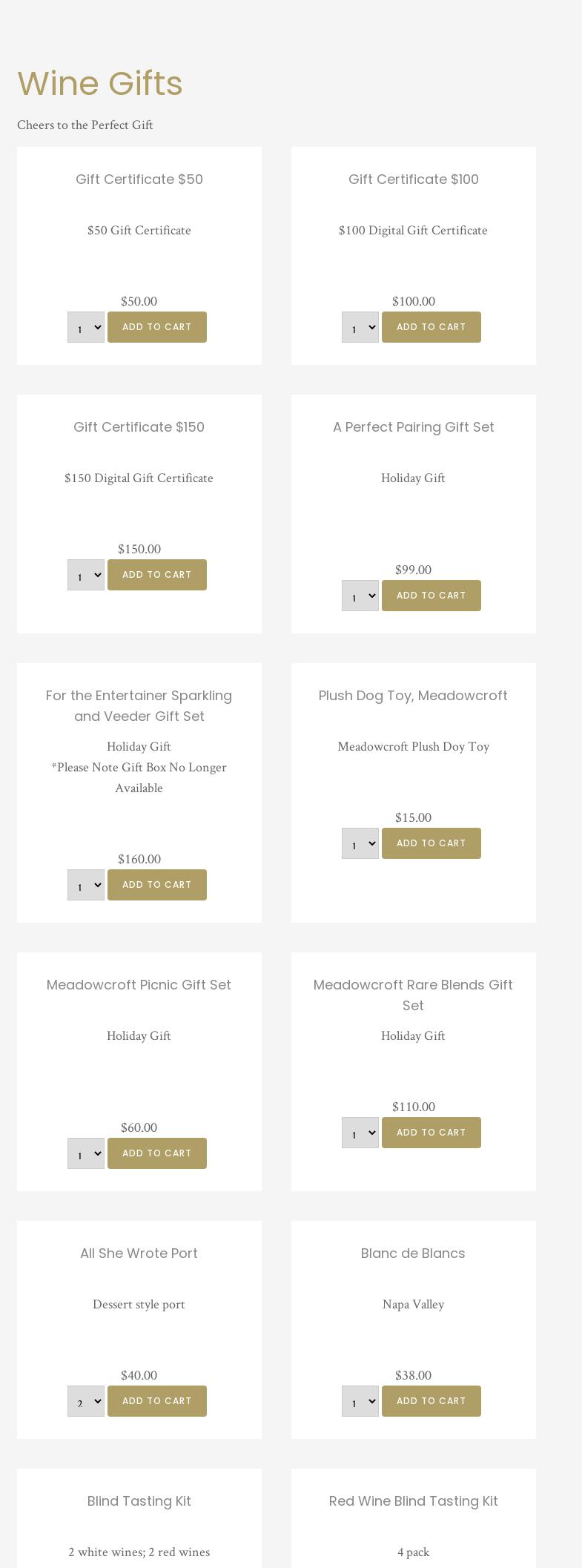 Wine Gifts

Cheers to the Perfect Gift

Gift Certificate $50

$50 Gift Certificate

$50.00

1

ADD TO CART

Gift Certificate $100

$100 Digital Gift Certificate

$100.00

1

ADD TO CART

Gift Certificate $150

$150 Digital Gift Certificate

$150.00

1

ADD TO CART

A Perfect Pairing Gift Set

Holiday Gift

$99.00

1

ADD TO CART

For the Entertainer Sparkling and Veeder Gift Set

Holiday Gift
*Please Note Gift Box No Longer Available

$160.00

1

ADD TO CART

Plush Dog Toy, Meadowcroft

Meadowcroft Plush Doy Toy

$15.00

1

ADD TO CART

Meadowcroft Picnic Gift Set

Holiday Gift

$60.00

1

ADD TO CART

Meadowcroft Rare Blends Gift Set

Holiday Gift

$110.00

1

ADD TO CART

All She Wrote Port

Dessert style port

$40.00

2

ADD TO CART

Blanc de Blancs

Napa Valley

$38.00

1

ADD TO CART

Blind Tasting Kit

2 white wines; 2 red wines

Red Wine Blind Tasting Kit

4 pack